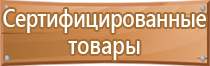 Сертифицированные товары